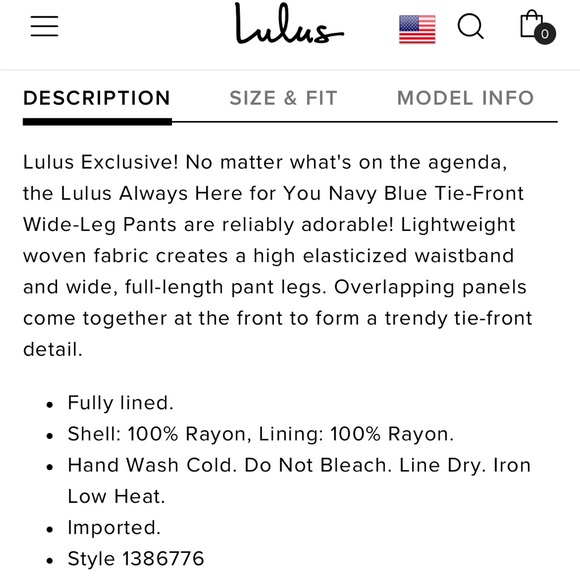 Lulus

0

DESCRIPTION SIZE & FIT MODEL INFO

Lulus Exclusive! No matter what's on the agenda, the Lulus Always Here for You Navy Blue Tie-Front Wide-Leg Pants are reliably adorable! Lightweight woven fabric creates a high elasticized waistband and wide, full-length pant legs. Overlapping panels come together at the front to form a trendy tie-front detail.

- Fully lined.
- Shell: 100% Rayon, Lining: 100% Rayon.
- Hand Wash Cold. Do Not Bleach. Line Dry. Iron Low Heat.
- Imported.
- Style 1386776